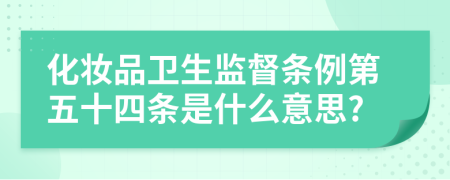 化妆品卫生监督条例第五十四条是什么意思?